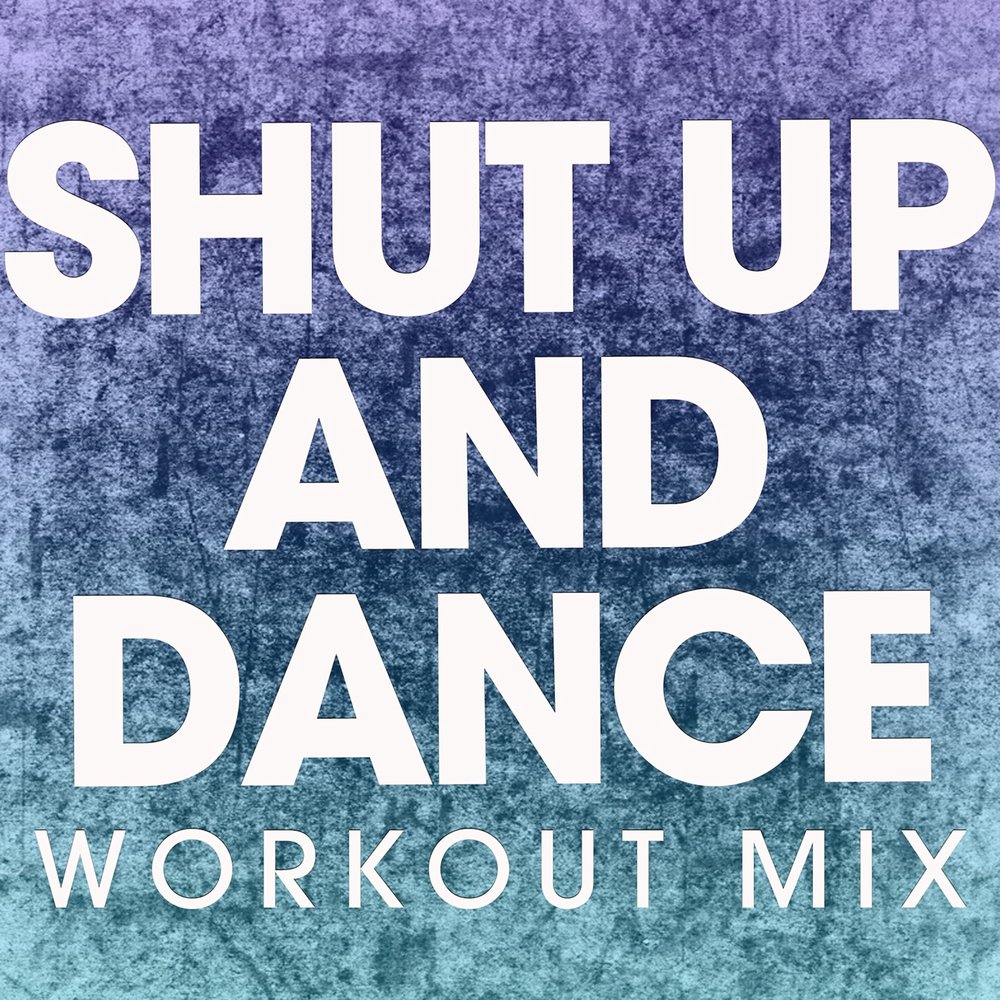 SHUT UP
AND
DANCE
WORKOUT MIX